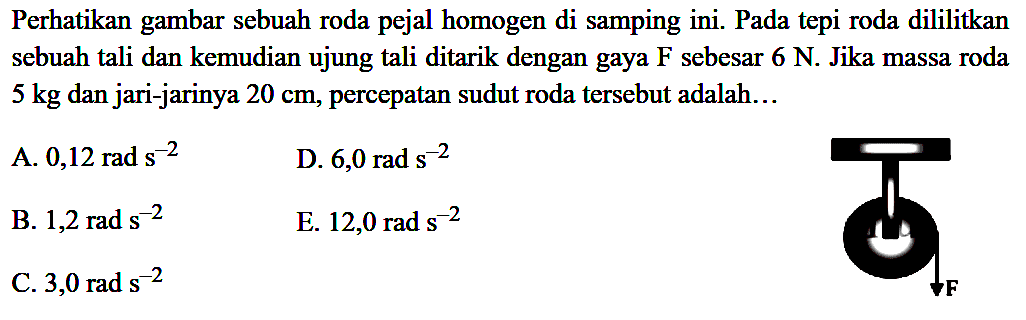 Perhatikan gambar sebuah roda pejal homogen di samping ini. Pada tepi roda dililitkan sebuah tali dan kemudian ujung tali ditarik dengan gaya F sebesar 6 N. Jika massa roda 5 kg dan jari-jarinya 20 cm, percepatan sudut roda tersebut adalah...

A. 0,12 rad $s^{-2}$

B. 1,2 rad $s^{-2}$

C. 3,0 rad $s^{-2}$

D. 6,0 rad $s^{-2}$

E. 12,0 rad $s^{-2}$

F